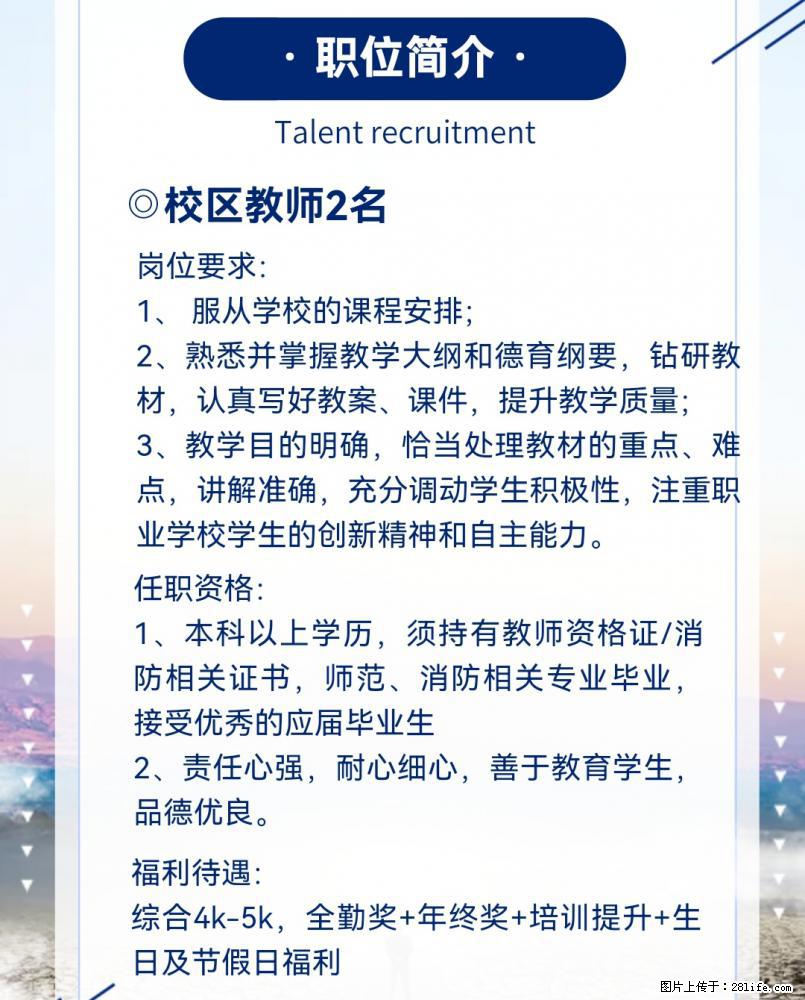 · 职位简介 ·

Talent recruitment

◎校区教师2名

岗位要求:
1、 服从学校的课程安排;
2、熟悉并掌握教学大纲和德育纲要，钻研教材，认真写好教案、课件，提升教学质量;
3、教学目的明确，恰当处理教材的重点、难点，讲解准确，充分调动学生积极性，注重职业学校学生的创新精神和自主能力。

任职资格:
1、本科以上学历，须持有教师资格证/消防相关证书，师范、消防相关专业毕业，接受优秀的应届毕业生
2、责任心强，耐心细心，善于教育学生，品德优良。

福利待遇:
综合4k-5k，全勤奖+年终奖+培训提升+生日及节假日福利

图片上传于：281life.com